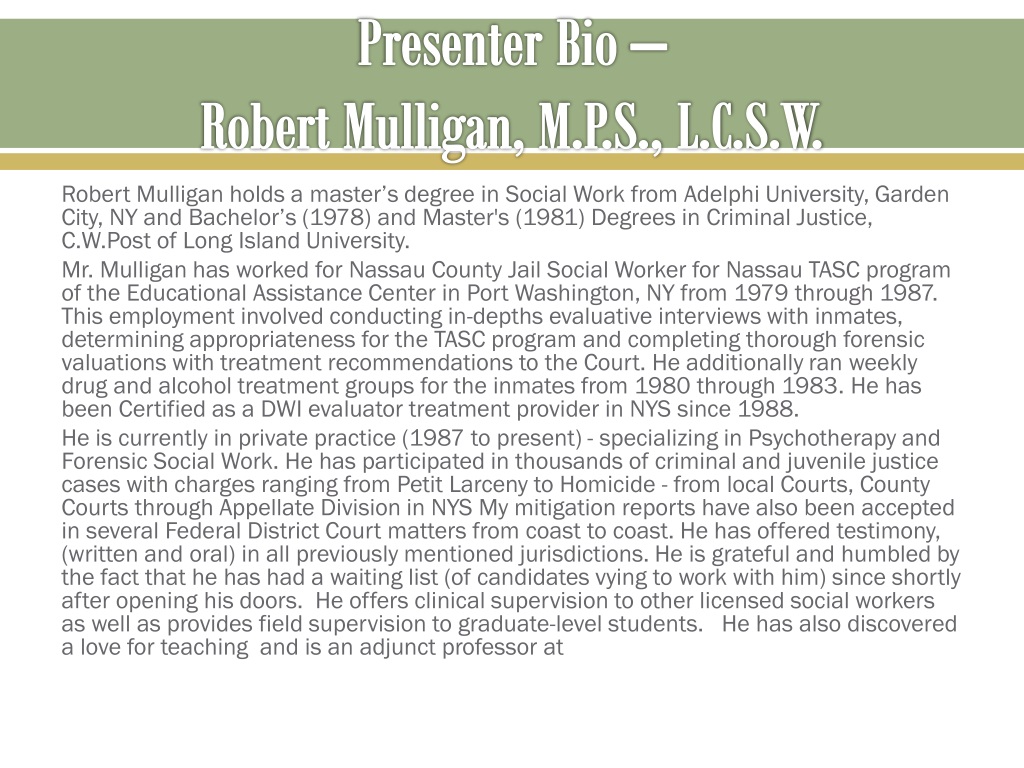 Presenter Bio –
Robert Mulligan, M.P.S., L.C.S.W.

Robert Mulligan holds a master’s degree in Social Work from Adelphi University, Garden City, NY and Bachelor’s (1978) and Master's (1981) Degrees in Criminal Justice, C.W.Post of Long Island University.

Mr. Mulligan has worked for Nassau County Jail Social Worker for Nassau TASC program of the Educational Assistance Center in Port Washington, NY from 1979 through 1987. This employment involved conducting in-depths evaluative interviews with inmates, determining appropriateness for the TASC program and completing thorough forensic valuations with treatment recommendations to the Court. He additionally ran weekly drug and alcohol treatment groups for the inmates from 1980 through 1983. He has been Certified as a DWI evaluator treatment provider in NYS since 1988.

He is currently in private practice (1987 to present) - specializing in Psychotherapy and Forensic Social Work. He has participated in thousands of criminal and juvenile justice cases with charges ranging from Petit Larceny to Homicide - from local Courts, County Courts through Appellate Division in NYS My mitigation reports have also been accepted in several Federal District Court matters from coast to coast. He has offered testimony, (written and oral) in all previously mentioned jurisdictions. He is grateful and humbled by the fact that he has had a waiting list (of candidates vying to work with him) since shortly after opening his doors. He offers clinical supervision to other licensed social workers as well as provides field supervision to graduate-level students. He has also discovered a love for teaching and is an adjunct professor at